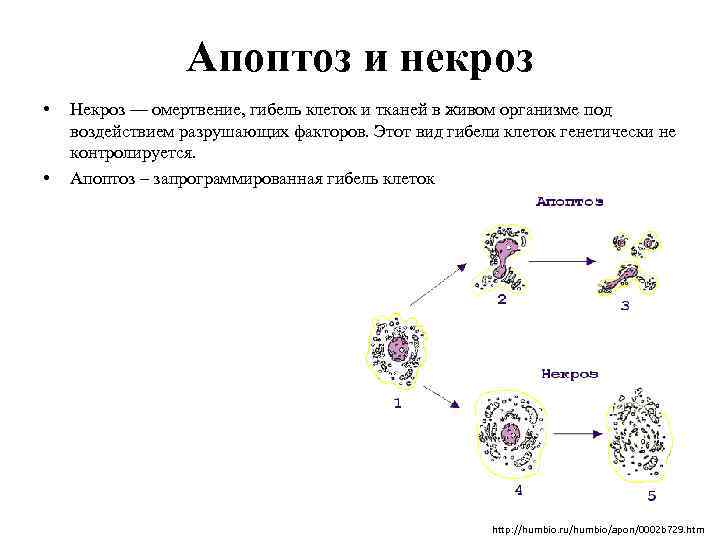 Апоптоз и некроз

• Некроз — омертвение, гибель клеток и тканей в живом организме под воздействием разрушающих факторов. Этот вид гибели клеток генетически не контролируется.

• Апоптоз – запрограммированная гибель клеток

Апоптоз

2

3

1

Некроз

4

5

http://humbio.ru/humbio/apon/0002b729.htm